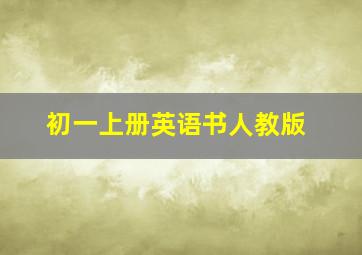 初一上册英语书人教版